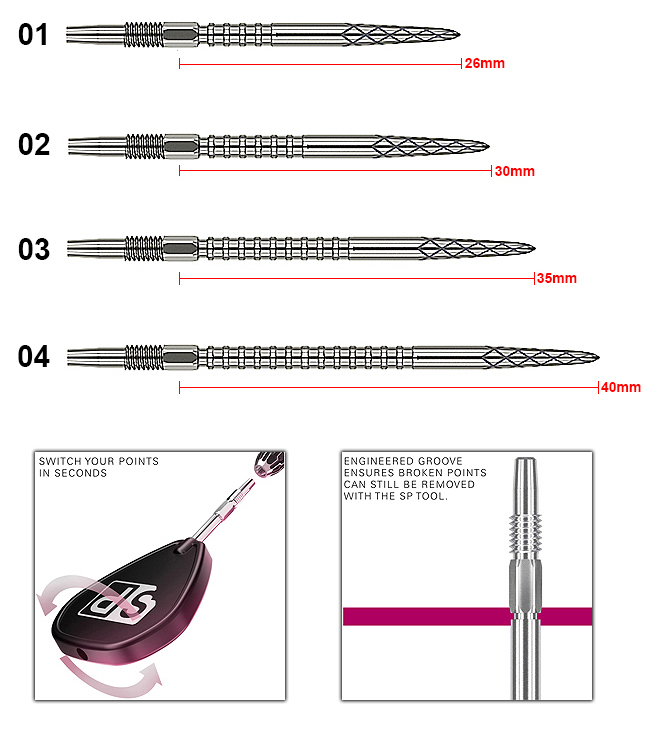 01
26mm

02
30mm

03
35mm

04
40mm

SWITCH YOUR POINTS IN SECONDS

SP

ENGINEERED GROOVE ENSURES BROKEN POINTS CAN STILL BE REMOVED WITH THE SP TOOL.